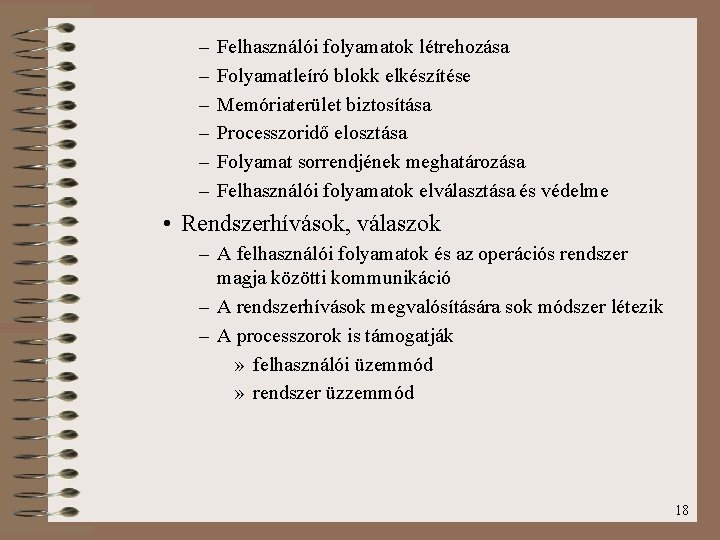 – Felhasználói folyamatok létrehozása
– Folyamatleíró blokk elkészítése
– Memóriaterület biztosítása
– Processzoridő elosztása
– Folyamat sorrendjének meghatározása
– Felhasználói folyamatok elválasztása és védelme

• Rendszerhívások, válaszok
– A felhasználói folyamatok és az operációs rendszer magja közötti kommunikáció
– A rendszerhívások megvalósítására sok módszer létezik
– A processzorok is támogatják
» felhasználói üzemmód
» rendszer üzzemmód

18